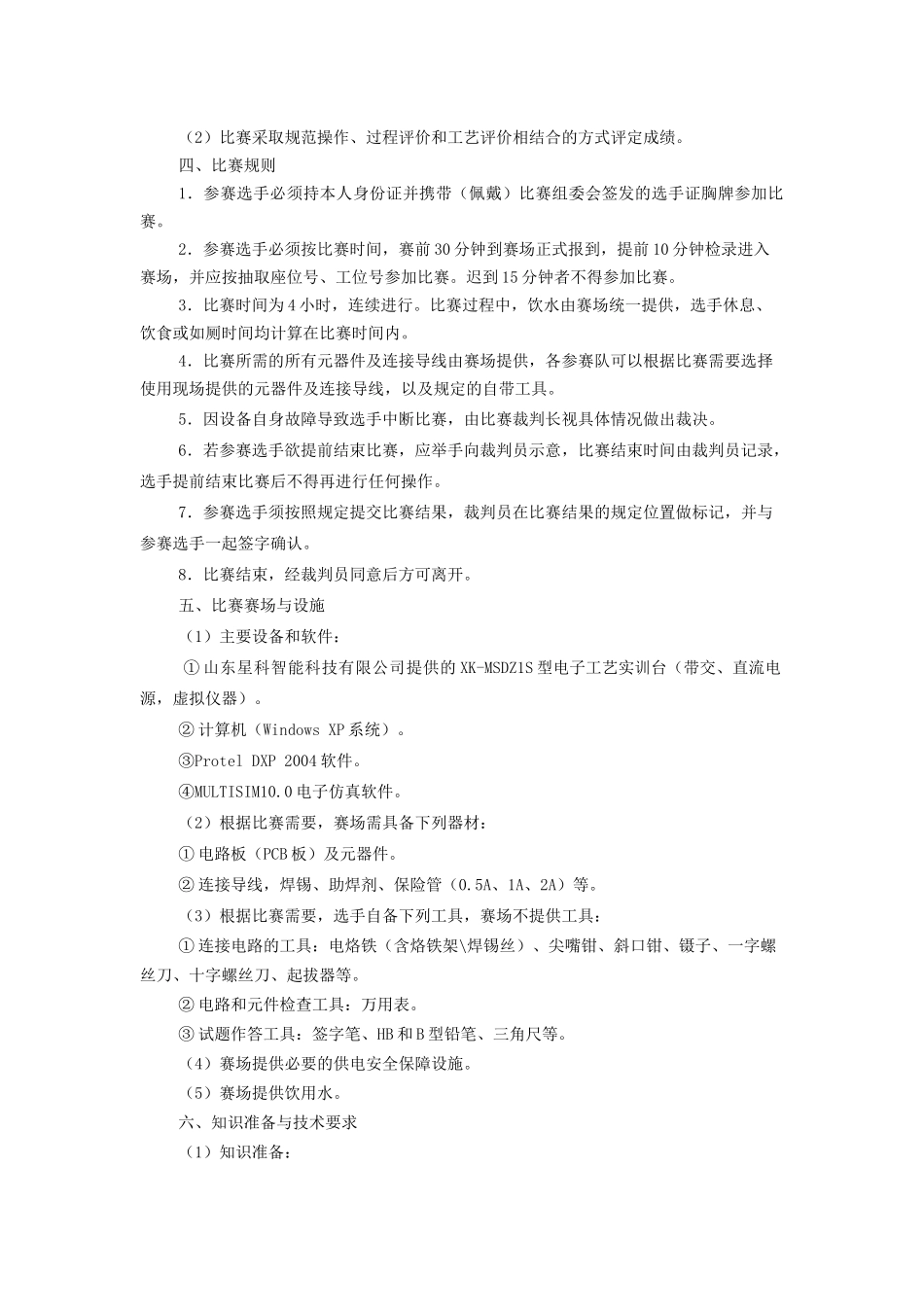 （2）比赛采取规范操作、过程评价和工艺评价相结合的方式评定成绩。

四、比赛规则

1．参赛选手必须持本人身份证并携带（佩戴）比赛组委会签发的选手证胸牌参加比赛。

2．参赛选手必须按比赛时间，赛前30分钟到赛场正式报到，提前10分钟检录进入赛场，并应按抽取座位号、工位号参加比赛。迟到15分钟者不得参加比赛。

3．比赛时间为4小时，连续进行。比赛过程中，饮水由赛场统一提供，选手休息、饮食或如厕时间均计算在比赛时间内。

4．比赛所需的所有元器件及连接导线由赛场提供，各参赛队可以根据比赛需要选择使用现场提供的元器件及连接导线，以及规定的自带工具。

5．因设备自身故障导致选手中断比赛，由比赛裁判长视具体情况做出裁决。

6．若参赛选手欲提前结束比赛，应举手向裁判员示意，比赛结束时间由裁判员记录，选手提前结束比赛后不得再进行任何操作。

7．参赛选手须按照规定提交比赛结果，裁判员在比赛结果的规定位置做标记，并与参赛选手一起签字确认。

8．比赛结束，经裁判员同意后方可离开。

五、比赛赛场与设施

（1）主要设备和软件：

①山东星科智能科技有限公司提供的XK-MSDZ1S型电子工艺实训台（带交、直流电源，虚拟仪器）。

②计算机（Windows XP系统）。

③Protel DXP 2004软件。

④MULTISIM10.0电子仿真软件。

（2）根据比赛需要，赛场需具备下列器材：

①电路板（PCB板）及元器件。

②连接导线，焊锡、助焊剂、保险管（0.5A、1A、2A）等。

（3）根据比赛需要，选手自备下列工具，赛场不提供工具：

①连接电路的工具：电烙铁（含烙铁架\焊锡丝）、尖嘴钳、斜口钳、镊子、一字螺丝刀、十字螺丝刀、起拔器等。

②电路和元件检查工具：万用表。

③试题作答工具：签字笔、HB和B型铅笔、三角尺等。

（4）赛场提供必要的供电安全保障设施。

（5）赛场提供饮用水。

六、知识准备与技术要求

（1）知识准备：